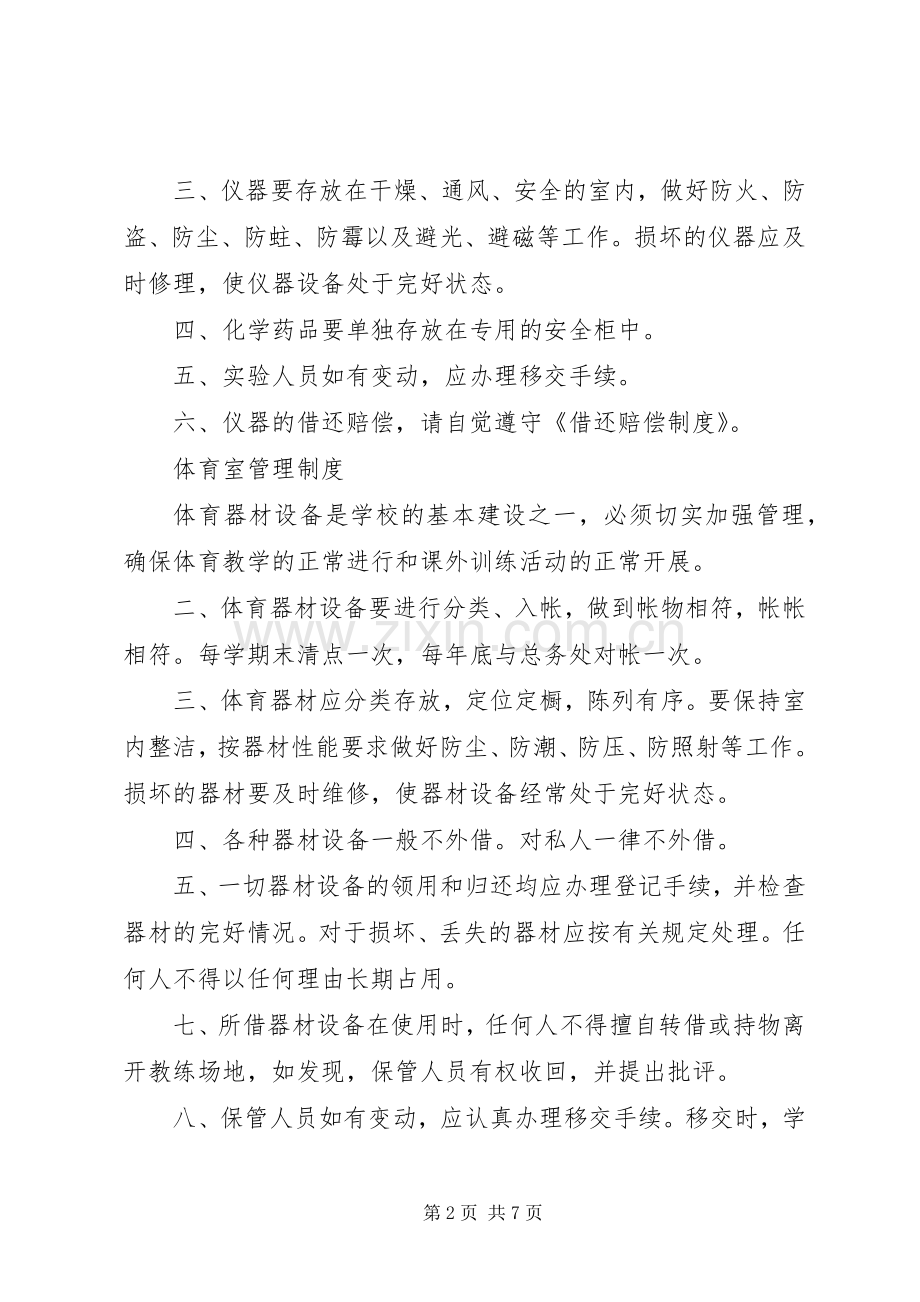 三、仪器要存放在干燥、通风、安全的室内，做好防火、防盗、防尘、防蛀、防霉以及避光、避磁等工作。损坏的仪器应及时修理，使仪器设备处于完好状态。

四、化学药品要单独存放在专用的安全柜中。

五、实验人员如有变动，应办理移交手续。

六、仪器的借还赔偿，请自觉遵守《借还赔偿制度》。

体育室管理制度

体育器材设备是学校的基本建设之一，必须切实加强管理，确保体育教学的正常进行和课外训练活动的正常开展。

二、体育器材设备要进行分类、入帐，做到帐物相符，帐帐相符。每学期末清点一次，每年底与总务处对帐一次。

三、体育器材应分类存放，定位定橱，陈列有序。要保持室内整洁，按器材性能要求做好防尘、防潮、防压、防照射等工作。损坏的器材要及时维修，使器材设备经常处于完好状态。

四、各种器材设备一般不外借。对私人一律不外借。

五、一切器材设备的领用和归还均应办理登记手续，并检查器材的完好情况。对于损坏、丢失的器材应按有关规定处理。任何人不得以任何理由长期占用。

七、所借器材设备在使用时，任何人不得擅自转借或持物离开教练场地，如发现，保管人员有权收回，并提出批评。

八、保管人员如有变动，应认真办理移交手续。移交时，学

第2页 共7页

www.zixin.com.cn